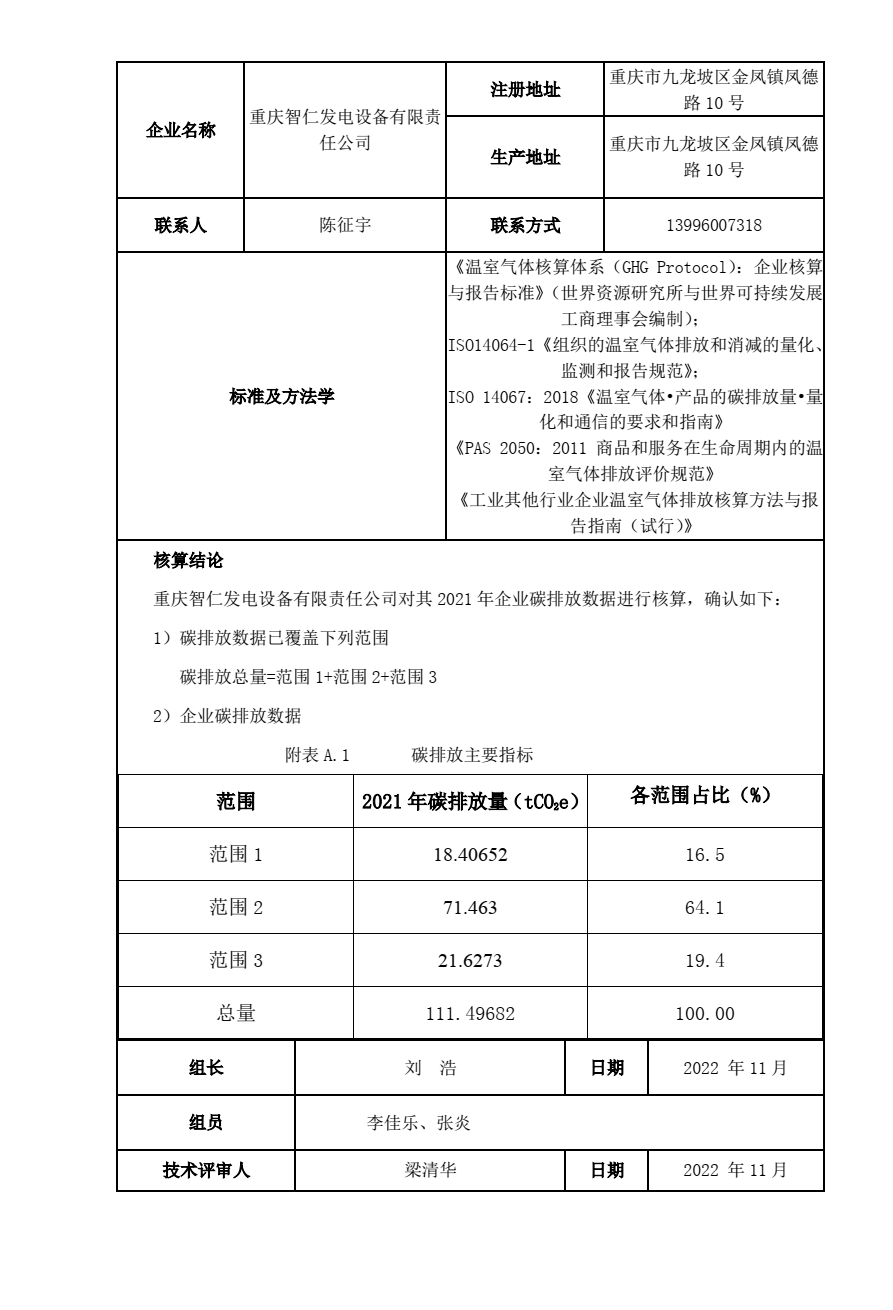 | 企业名称 | 重庆智仁发电设备有限责任公司 | 注册地址 | 重庆市九龙坡区金凤镇凤德路 10 号 |
|---|---|---|---|
| | | 生产地址 | 重庆市九龙坡区金凤镇凤德路 10 号 |
| 联系人 | 陈征宇 | 联系方式 | 13996007318 |
| 标准及方法学 | | 《温室气体核算体系（GHG Protocol）：企业核算与报告标准》（世界资源研究所与世界可持续发展工商理事会编制）；ISO14064-1《组织的温室气体排放和消减的量化、监测和报告规范》；ISO 14067：2018《温室气体•产品的碳排放量•量化和通信的要求和指南》《PAS 2050：2011 商品和服务在生命周期内的温室气体排放评价规范》《工业其他行业企业温室气体排放核算方法与报告指南（试行）》 | |

核算结论

重庆智仁发电设备有限责任公司对其 2021 年企业碳排放数据进行核算，确认如下：

1）碳排放数据已覆盖下列范围

碳排放总量=范围 1+范围 2+范围 3

2）企业碳排放数据

附表 A.1 碳排放主要指标

| 范围 | 2021 年碳排放量（$tCO_2e$） | 各范围占比（%） |
|---|---|---|
| 范围 1 | 18.40652 | 16.5 |
| 范围 2 | 71.463 | 64.1 |
| 范围 3 | 21.6273 | 19.4 |
| 总量 | 111.49682 | 100.00 |

| 组长 | 刘 浩 | 日期 | 2022 年 11 月 |
|---|---|---|---|
| 组员 | 李佳乐、张炎 | | |
| 技术评审人 | 梁清华 | 日期 | 2022 年 11 月 |